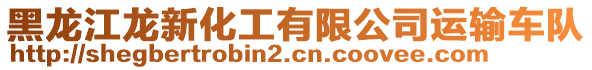 黑龙江龙新化工有限公司运输车队
http://shegbertrobin2.cn.coovee.com